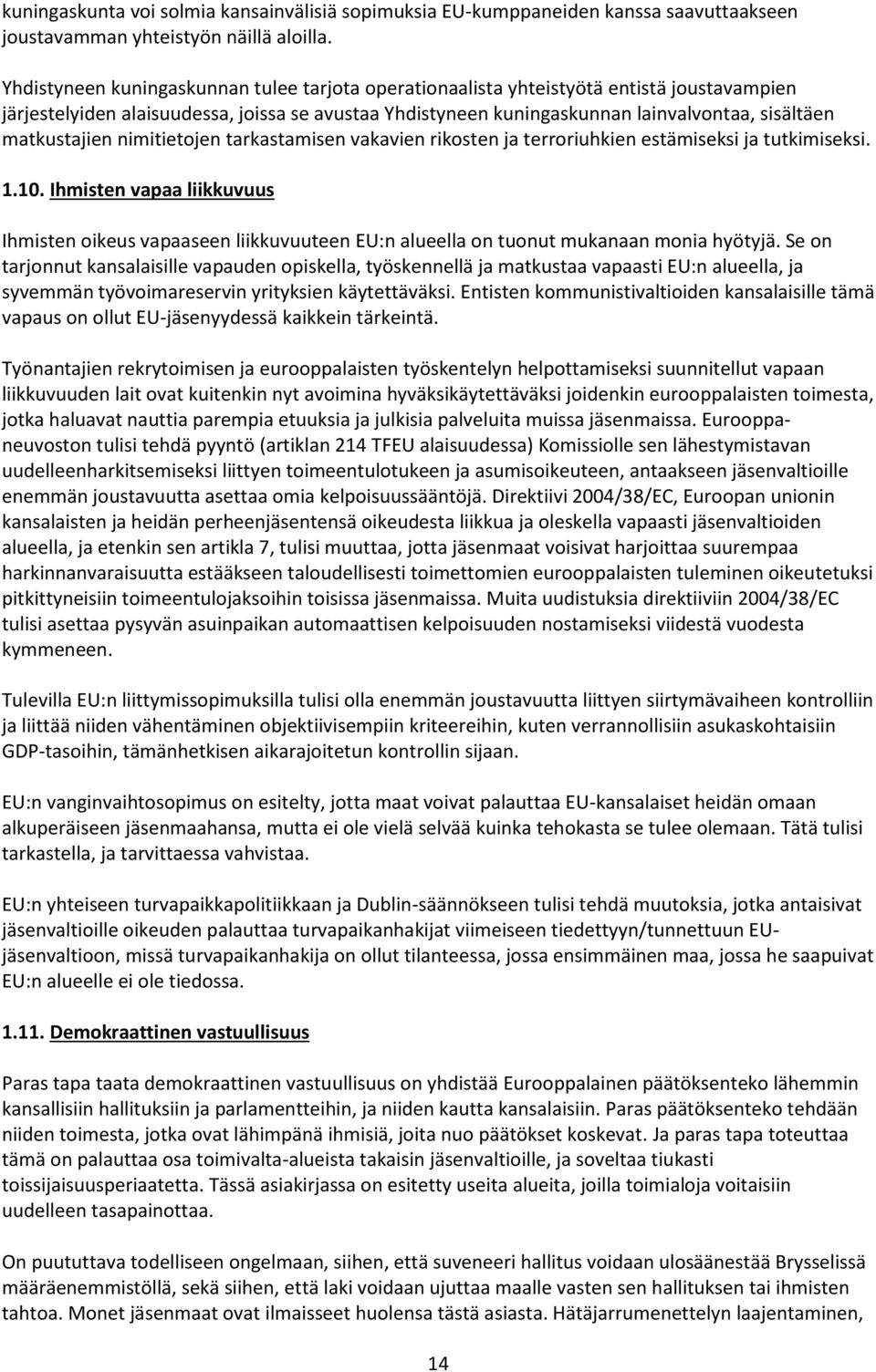 kuningaskunta voi solmia kansainvälisiä sopimuksia EU-kumppaneiden kanssa saavuttaakseen joustavamman yhteistyön näillä aloilla.

Yhdistyneen kuningaskunnan tulee tarjota operationaalista yhteistyötä entistä joustavampien järjestelyiden alaisuudessa, joissa se avustaa Yhdistyneen kuningaskunnan lainvalvontaa, sisältäen matkustajien nimitietojen tarkastamisen vakavien rikosten ja terroriuhkien estämiseksi ja tutkimiseksi.

1.10. Ihmisten vapaa liikkuvuus

Ihmisten oikeus vapaaseen liikkuvuuteen EU:n alueella on tuonut mukanaan monia hyötyjä. Se on tarjonnut kansalaisille vapauden opiskella, työskennellä ja matkustaa vapaasti EU:n alueella, ja syvemmän työvoimareservin yrityksien käytettäväksi. Entisten kommunistivaltioiden kansalaisille tämä vapaus on ollut EU-jäsenyydessä kaikkein tärkeintä.

Työnantajien rekrytoimisen ja eurooppalaisten työskentelyn helpottamiseksi suunnitellut vapaan liikkuvuuden lait ovat kuitenkin nyt avoimina hyväksikäytettäväksi joidenkin eurooppalaisten toimesta, jotka haluavat nauttia parempia etuuksia ja julkisia palveluita muissa jäsenmaissa. Eurooppaneuvoston tulisi tehdä pyyntö (artiklan 214 TFEU alaisuudessa) Komissiolle sen lähestymistavan uudelleenharkitsemiseksi liittyen toimeentulotukeen ja asumisoikeuteen, antaakseen jäsenvaltioille enemmän joustavuutta asettaa omia kelpoisuussääntöjä. Direktiivi 2004/38/EC, Euroopan unionin kansalaisten ja heidän perheenjäsentensä oikeudesta liikkua ja oleskella vapaasti jäsenvaltioiden alueella, ja etenkin sen artikla 7, tulisi muuttaa, jotta jäsenmaat voisivat harjoittaa suurempaa harkinnanvaraisuutta estääkseen taloudellisesti toimettomien eurooppalaisten tuleminen oikeutetuksi pitkittyneisiin toimeentulojaksoihin toisissa jäsenmaissa. Muita uudistuksia direktiiviin 2004/38/EC tulisi asettaa pysyvän asuinpaikan automaattisen kelpoisuuden nostamiseksi viidestä vuodesta kymmeneen.

Tulevilla EU:n liittymissopimuksilla tulisi olla enemmän joustavuutta liittyen siirtymävaiheen kontrolliin ja liittää niiden vähentäminen objektiivisempiin kriteereihin, kuten verrannollisiin asukaskohtaisiin GDP-tasoihin, tämänhetkisen aikarajoitetun kontrollin sijaan.

EU:n vanginvaihtosopimus on esitelty, jotta maat voivat palauttaa EU-kansalaiset heidän omaan alkuperäiseen jäsenmaahansa, mutta ei ole vielä selvää kuinka tehokasta se tulee olemaan. Tätä tulisi tarkastella, ja tarvittaessa vahvistaa.

EU:n yhteiseen turvapaikkapolitiikkaan ja Dublin-säännökseen tulisi tehdä muutoksia, jotka antaisivat jäsenvaltioille oikeuden palauttaa turvapaikanhakijat viimeiseen tiedettyyn/tunnettuun EU-jäsenvaltioon, missä turvapaikanhakija on ollut tilanteessa, jossa ensimmäinen maa, jossa he saapuivat EU:n alueelle ei ole tiedossa.

1.11. Demokraattinen vastuullisuus

Paras tapa taata demokraattinen vastuullisuus on yhdistää Eurooppalainen päätöksenteko lähemmin kansallisiin hallituksiin ja parlamentteihin, ja niiden kautta kansalaisiin. Paras päätöksenteko tehdään niiden toimesta, jotka ovat lähimpänä ihmisiä, joita nuo päätökset koskevat. Ja paras tapa toteuttaa tämä on palauttaa osa toimivalta-alueista takaisin jäsenvaltioille, ja soveltaa tiukasti toissijaisuusperiaatetta. Tässä asiakirjassa on esitetty useita alueita, joilla toimialoja voitaisiin uudelleen tasapainottaa.

On puututtava todelliseen ongelmaan, siihen, että suveneeri hallitus voidaan ulosäänestää Brysselissä määräenemmistöllä, sekä siihen, että laki voidaan ujuttaa maalle vasten sen hallituksen tai ihmisten tahtoa. Monet jäsenmaat ovat ilmaisseet huolensa tästä asiasta. Hätäjarrumenettelyn laajentaminen,

14